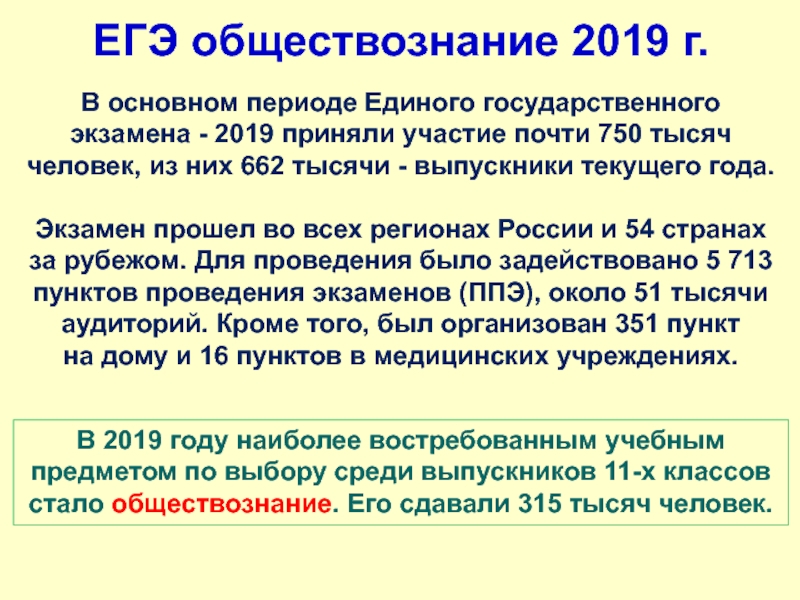 ЕГЭ обществознание 2019 г.

В основном периоде Единого государственного экзамена - 2019 приняли участие почти 750 тысяч человек, из них 662 тысячи - выпускники текущего года.

Экзамен прошел во всех регионах России и 54 странах за рубежом. Для проведения было задействовано 5 713 пунктов проведения экзаменов (ППЭ), около 51 тысячи аудиторий. Кроме того, был организован 351 пункт на дому и 16 пунктов в медицинских учреждениях.

В 2019 году наиболее востребованным учебным предметом по выбору среди выпускников 11-х классов стало обществознание. Его сдавали 315 тысяч человек.